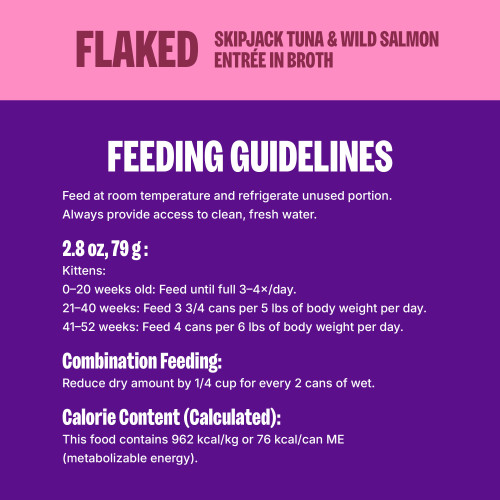 FLAKED SKIPJACK TUNA & WILD SALMON ENTRÉE IN BROTH

FEEDING GUIDELINES

Feed at room temperature and refrigerate unused portion. Always provide access to clean, fresh water.

2.8 oz, 79 g :

Kittens:
0–20 weeks old: Feed until full 3–4×/day.
21–40 weeks: Feed 3 3/4 cans per 5 lbs of body weight per day.
41–52 weeks: Feed 4 cans per 6 lbs of body weight per day.

Combination Feeding:

Reduce dry amount by 1/4 cup for every 2 cans of wet.

Calorie Content (Calculated):

This food contains 962 kcal/kg or 76 kcal/can ME (metabolizable energy).